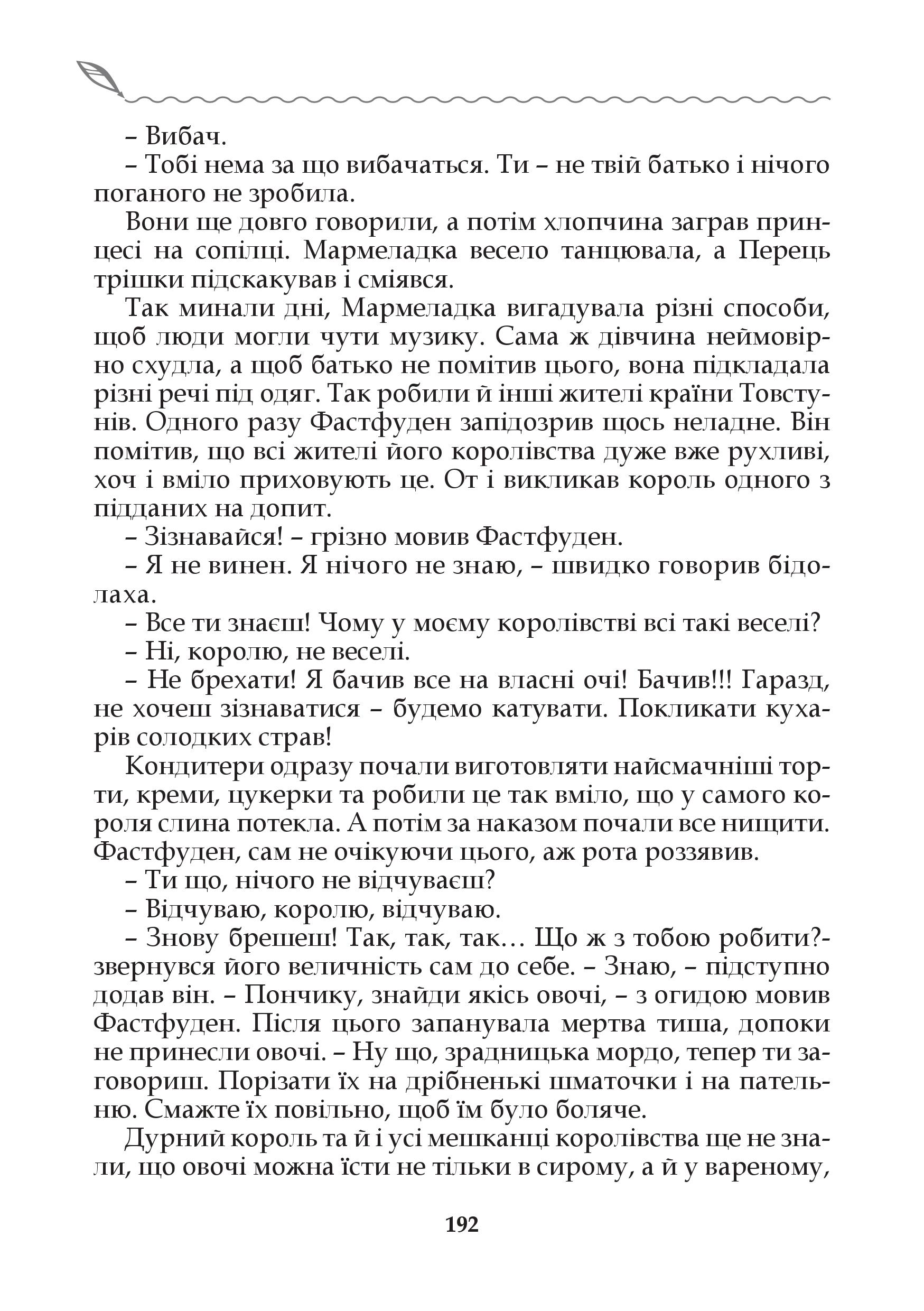 – Вибач.

– Тобі нема за що вибачаться. Ти – не твій батько і нічого поганого не зробила.

Вони ще довго говорили, а потім хлопчина заграв принцесі на сопілці. Мармеладка весело танцювала, а Перець трішки підскакував і сміявся.

Так минали дні, Мармеладка вигадувала різні способи, щоб люди могли чути музику. Сама ж дівчина неймовірно схудла, а щоб батько не помітив цього, вона підкладала різні речі під одяг. Так робили й інші жителі країни Товстунів. Одного разу Фастфуден запідозрив щось неладне. Він помітив, що всі жителі його королівства дуже вже рухливі, хоч і вміло приховують це. От і викликав король одного з підданих на допит.

– Зізнавайся! – грізно мовив Фастфуден.

– Я не винен. Я нічого не знаю, – швидко говорив бідолаха.

– Все ти знаєш! Чому у моєму королівстві всі такі веселі?

– Ні, королю, не веселі.

– Не брехати! Я бачив все на власні очі! Бачив!!! Гаразд, не хочеш зізнаватися – будемо катувати. Покликати кухарів солодких страв!

Кондитери одразу почали виготовляти найсмачніші торти, креми, цукерки та робили це так вміло, що у самого короля слина потекла. А потім за наказом почали все нищити. Фастфуден, сам не очікуючи цього, аж рота роззявив.

– Ти що, нічого не відчуваєш?

– Відчуваю, королю, відчуваю.

– Знову брешеш! Так, так, так… Що ж з тобою робити?- звернувся його величність сам до себе. – Знаю, – підступно додав він. – Пончику, знайди якісь овочі, – з огидою мовив Фастфуден. Після цього запанувала мертва тиша, допоки не принесли овочі. – Ну що, зрадницька мордо, тепер ти заговориш. Порізати їх на дрібненькі шматочки і на пательню. Смажте їх повільно, щоб їм було боляче.

Дурний король та й і усі мешканці королівства ще не знали, що овочі можна їсти не тільки в сирому, а й у вареному,

192